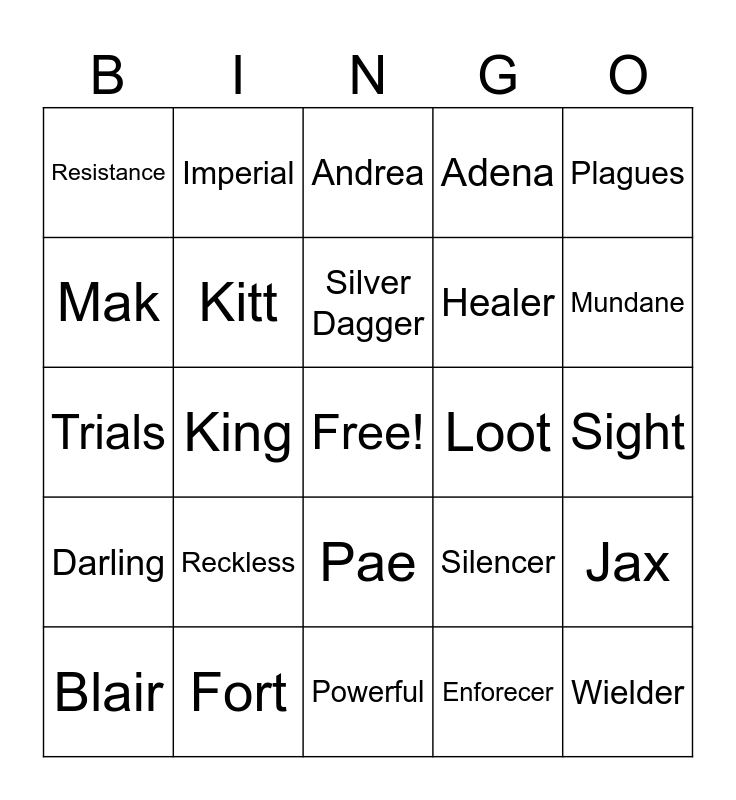 | B | I | N | G | O |
|---|---|---|---|---|
| Resistance | Imperial | Andrea | Adena | Plagues |
| Mak | Kitt | Silver Dagger | Healer | Mundane |
| Trials | King | Free! | Loot | Sight |
| Darling | Reckless | Pae | Silencer | Jax |
| Blair | Fort | Powerful | Enforecer | Wielder |